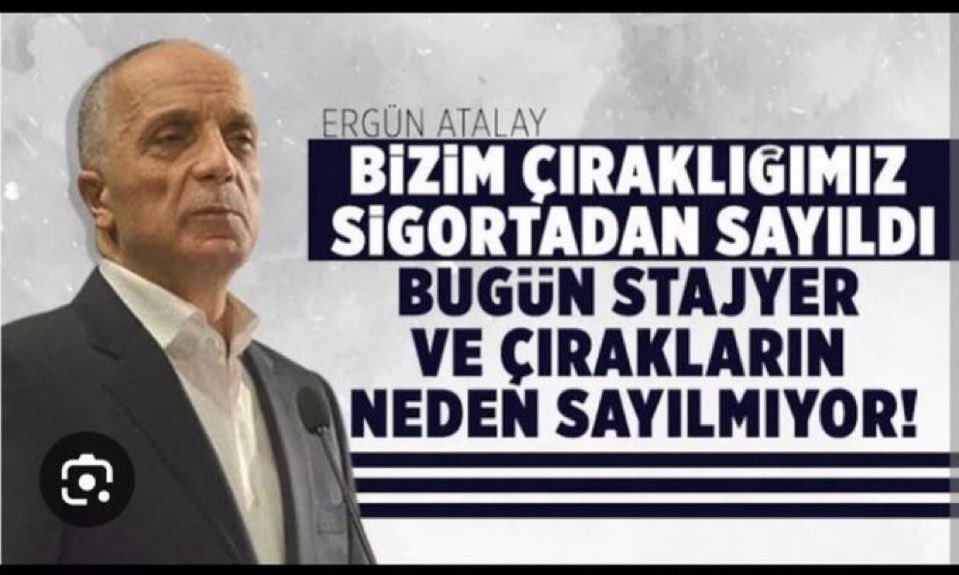 ERGÜN ATALAY

BİZİM ÇIRAKLIĞIMIZ SİGORTADAN SAYILDI

BUGÜN STAJYER VE ÇIRAKLARIN NEDEN SAYILMIYOR!